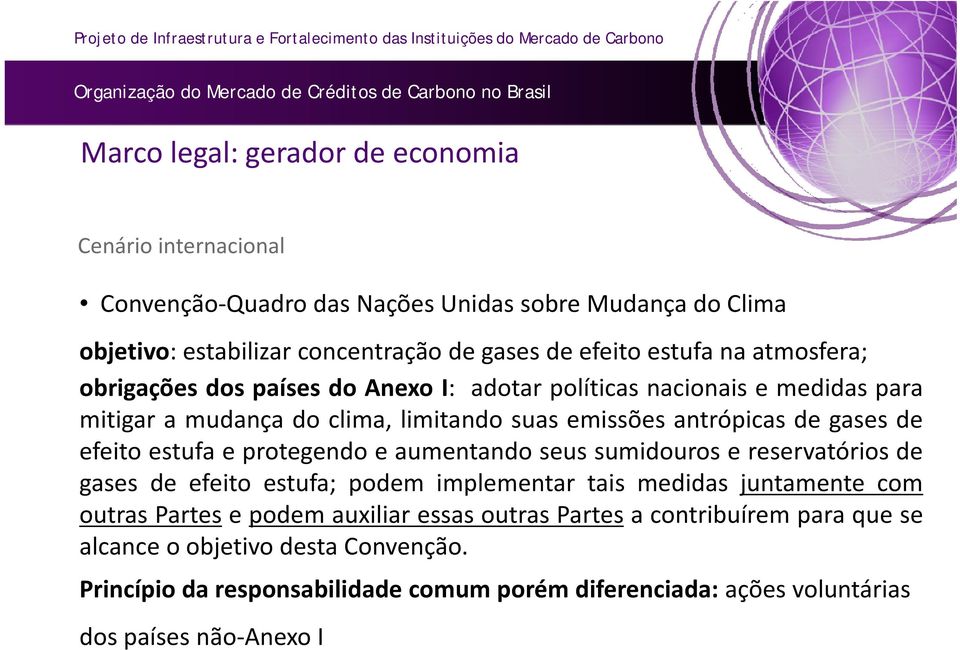 Projeto de Infraestrutura e Fortalecimento das Instituições do Mercado de Carbono

Organização do Mercado de Créditos de Carbono no Brasil

Marco legal: gerador de economia

Cenário internacional

• Convenção-Quadro das Nações Unidas sobre Mudança do Clima

objetivo: estabilizar concentração de gases de efeito estufa na atmosfera;

obrigações dos países do Anexo I: adotar políticas nacionais e medidas para mitigar a mudança do clima, limitando suas emissões antrópicas de gases de efeito estufa e protegendo e aumentando seus sumidouros e reservatórios de gases de efeito estufa; podem implementar tais medidas juntamente com outras Partes e podem auxiliar essas outras Partes a contribuírem para que se alcance o objetivo desta Convenção.

Princípio da responsabilidade comum porém diferenciada: ações voluntárias dos países não-Anexo I